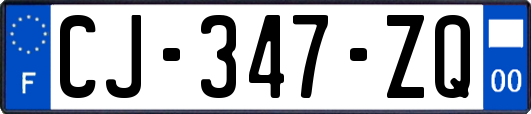 F
CJ-347-ZQ
00